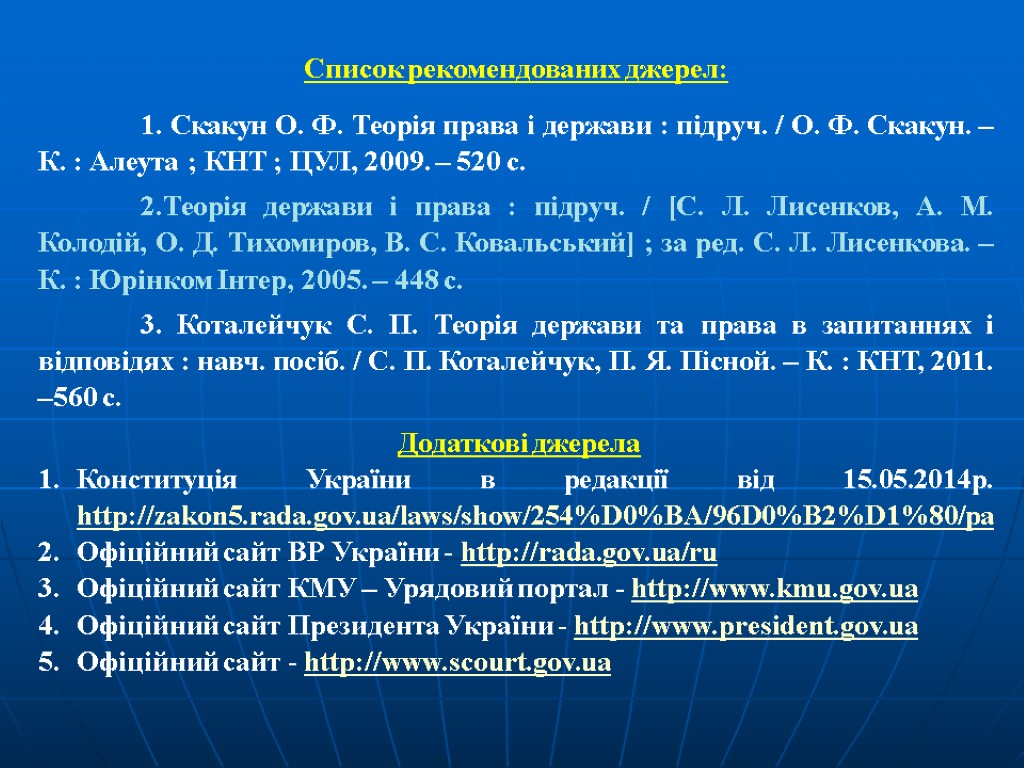 Список рекомендованих джерел:

1. Скакун О. Ф. Теорія права і держави : підруч. / О. Ф. Скакун. – К. : Алеута ; КНТ ; ЦУЛ, 2009. – 520 с.

2.Теорія держави і права : підруч. / [С. Л. Лисенков, А. М. Колодій, О. Д. Тихомиров, В. С. Ковальський] ; за ред. С. Л. Лисенкова. – К. : Юрінком Інтер, 2005. – 448 с.

3. Коталейчук С. П. Теорія держави та права в запитаннях і відповідях : навч. посіб. / С. П. Коталейчук, П. Я. Пісной. – К. : КНТ, 2011. –560 с.

Додаткові джерела

1. Конституція України в редакції від 15.05.2014р. http://zakon5.rada.gov.ua/laws/show/254%D0%BA/96D0%B2%D1%80/pa
2. Офіційний сайт ВР України - http://rada.gov.ua/ru
3. Офіційний сайт КМУ – Урядовий портал - http://www.kmu.gov.ua
4. Офіційний сайт Президента України - http://www.president.gov.ua
5. Офіційний сайт - http://www.scourt.gov.ua